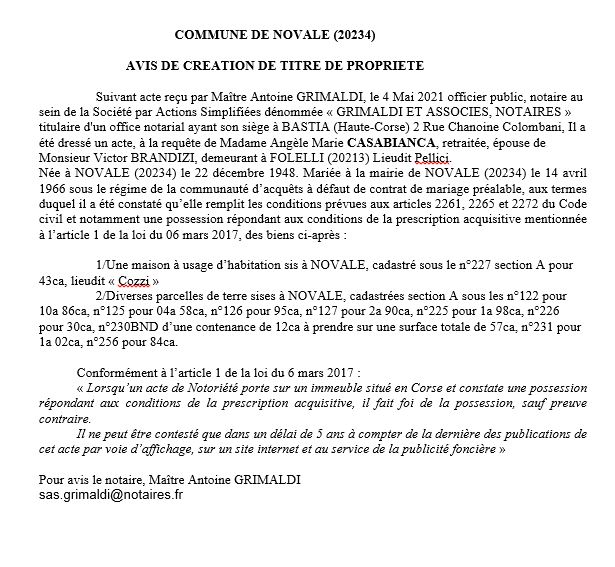 COMMUNE DE NOVALE (20234)

AVIS DE CREATION DE TITRE DE PROPRIETE

Suivant acte reçu par Maître Antoine GRIMALDI, le 4 Mai 2021 officier public, notaire au sein de la Société par Actions Simplifiées dénommée « GRIMALDI ET ASSOCIES, NOTAIRES » titulaire d'un office notarial ayant son siège à BASTIA (Haute-Corse) 2 Rue Chanoine Colombani, Il a été dressé un acte, à la requête de Madame Angèle Marie CASABIANCA, retraitée, épouse de Monsieur Victor BRANDIZI, demeurant à FOLELLI (20213) Lieudit Pellici.
Née à NOVALE (20234) le 22 décembre 1948. Mariée à la mairie de NOVALE (20234) le 14 avril 1966 sous le régime de la communauté d'acquêts à défaut de contrat de mariage préalable, aux termes duquel il a été constaté qu'elle remplit les conditions prévues aux articles 2261, 2265 et 2272 du Code civil et notamment une possession répondant aux conditions de la prescription acquisitive mentionnée à l'article 1 de la loi du 06 mars 2017, des biens ci-après :

1/Une maison à usage d'habitation sis à NOVALE, cadastré sous le n°227 section A pour 43ca, lieudit « Cozzi »
2/Diverses parcelles de terre sises à NOVALE, cadastrées section A sous les n°122 pour 10a 86ca, n°125 pour 04a 58ca, n°126 pour 95ca, n°127 pour 2a 90ca, n°225 pour 1a 98ca, n°226 pour 30ca, n°230BND d'une contenance de 12ca à prendre sur une surface totale de 57ca, n°231 pour 1a 02ca, n°256 pour 84ca.

Conformément à l'article 1 de la loi du 6 mars 2017 :
« Lorsqu'un acte de Notoriété porte sur un immeuble situé en Corse et constate une possession répondant aux conditions de la prescription acquisitive, il fait foi de la possession, sauf preuve contraire.
Il ne peut être contesté que dans un délai de 5 ans à compter de la dernière des publications de cet acte par voie d'affichage, sur un site internet et au service de la publicité foncière »

Pour avis le notaire, Maître Antoine GRIMALDI
sas.grimaldi@notaires.fr